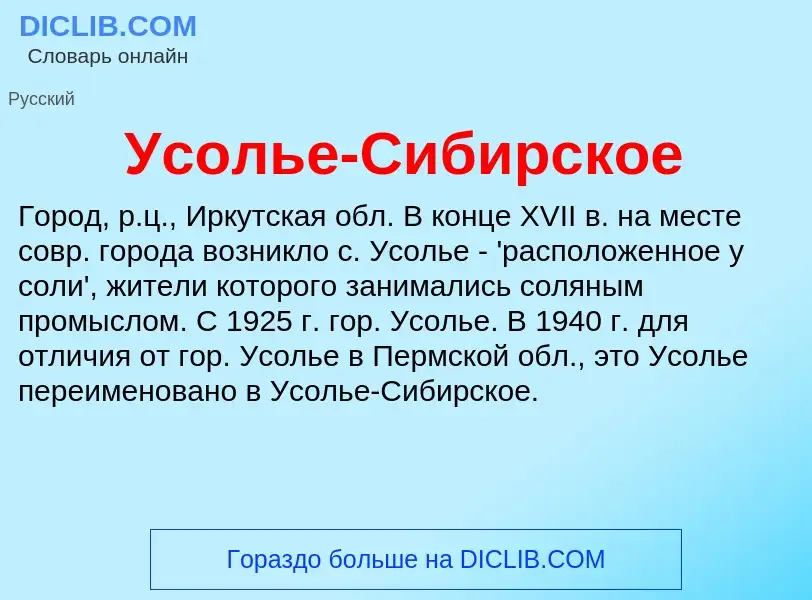 DICLIB.COM
Словарь онлайн

Русский

Усолье-Сибирское

Город, р.ц., Иркутская обл. В конце XVII в. на месте совр. города возникло с. Усолье - 'расположенное у соли', жители которого занимались соляным промыслом. С 1925 г. гор. Усолье. В 1940 г. для отличия от гор. Усолье в Пермской обл., это Усолье переименовано в Усолье-Сибирское.

Гораздо больше на DICLIB.COM